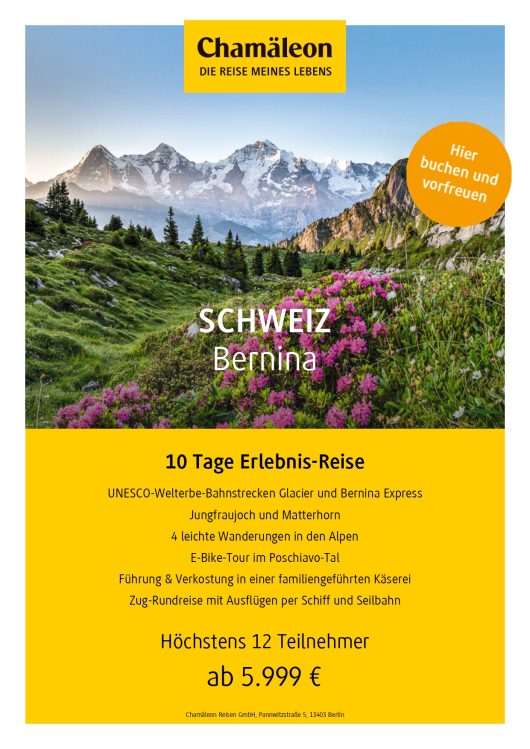 Chamäleon
DIE REISE MEINES LEBENS

Hier buchen und vorfreuen

SCHWEIZ
Bernina

10 Tage Erlebnis-Reise

UNESCO-Welterbe-Bahnstrecken Glacier und Bernina Express
Jungfraujoch und Matterhorn
4 leichte Wanderungen in den Alpen
E-Bike-Tour im Poschiavo-Tal
Führung & Verkostung in einer familiengeführten Käserei
Zug-Rundreise mit Ausflügen per Schiff und Seilbahn

Höchstens 12 Teilnehmer
ab 5.999 €

Chamäleon Reisen GmbH, Pannwitzstraße 5, 13403 Berlin